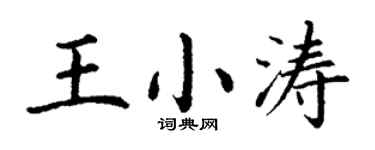 王小涛
词典网